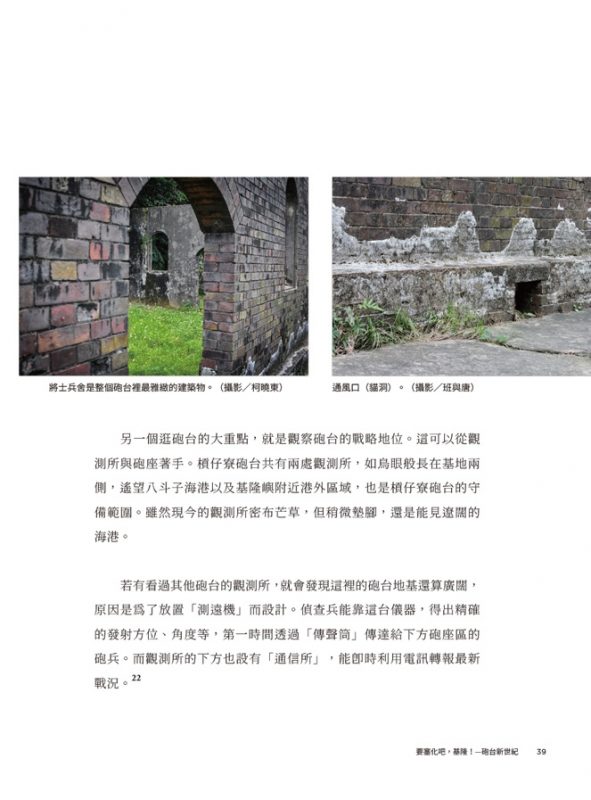 將士兵舍是整個砲台裡最雅緻的建築物。（攝影／柯曉東）

通風口（貓洞）。（攝影／班與唐）

另一個逛砲台的大重點，就是觀察砲台的戰略地位。這可以從觀測所與砲座著手。槓仔寮砲台共有兩處觀測所，如鳥眼般長在基地兩側，遙望八斗子海港以及基隆嶼附近港外區域，也是槓仔寮砲台的守備範圍。雖然現今的觀測所密布芒草，但稍微墊腳，還是能見遼闊的海港。

若有看過其他砲台的觀測所，就會發現這裡的砲台地基還算廣闊，原因是爲了放置「測遠機」而設計。偵查兵能靠這台儀器，得出精確的發射方位、角度等，第一時間透過「傳聲筒」傳達給下方砲座區的砲兵。而觀測所的下方也設有「通信所」，能即時利用電訊轉報最新戰況。$^{22}$

要塞化吧，基隆！—砲台新世紀 39